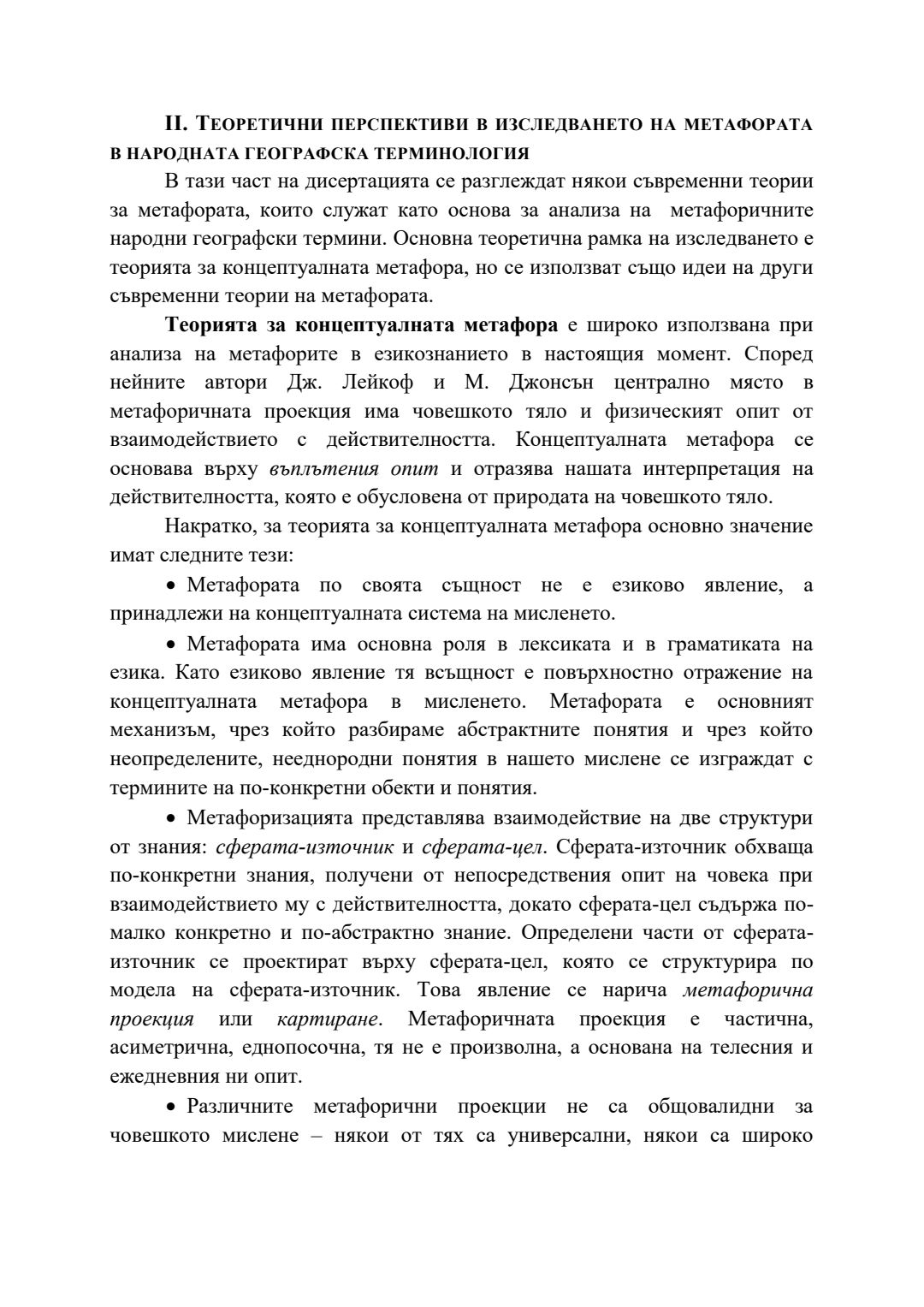 II. ТЕОРЕТИЧНИ ПЕРСПЕКТИВИ В ИЗСЛЕДВАНЕТО НА МЕТАФОРАТА В НАРОДНАТА ГЕОГРАФСКА ТЕРМИНОЛОГИЯ

В тази част на дисертацията се разглеждат някои съвременни теории за метафората, които служат като основа за анализа на метафоричните народни географски термини. Основна теоретична рамка на изследването е теорията за концептуалната метафора, но се използват също идеи на други съвременни теории на метафората.

Теорията за концептуалната метафора е широко използвана при анализа на метафорите в езикознанието в настоящия момент. Според нейните автори Дж. Лейкоф и М. Джонсън централно място в метафоричната проекция има човешкото тяло и физическият опит от взаимодействието с действителността. Концептуалната метафора се основава върху въплътения опит и отразява нашата интерпретация на действителността, която е обусловена от природата на човешкото тяло.

Накратко, за теорията за концептуалната метафора основно значение имат следните тези:

• Метафората по своята същност не е езиково явление, а принадлежи на концептуалната система на мисленето.

• Метафората има основна роля в лексиката и в граматиката на езика. Като езиково явление тя всъщност е повърхностно отражение на концептуалната метафора в мисленето. Метафората е основният механизъм, чрез който разбираме абстрактните понятия и чрез който неопределените, нееднородни понятия в нашето мислене се изграждат с термините на по-конкретни обекти и понятия.

• Метафоризацията представлява взаимодействие на две структури от знания: сферата-източник и сферата-цел. Сферата-източник обхваща по-конкретни знания, получени от непосредствения опит на човека при взаимодействието му с действителността, докато сферата-цел съдържа по-малко конкретно и по-абстрактно знание. Определени части от сферата-източник се проектират върху сферата-цел, която се структурира по модела на сферата-източник. Това явление се нарича метафорична проекция или картиране. Метафоричната проекция е частична, асиметрична, еднопосочна, тя не е произволна, а основана на телесния и ежедневния ни опит.

• Различните метафорични проекции не са общовалидни за човешкото мислене – някои от тях са универсални, някои са широко